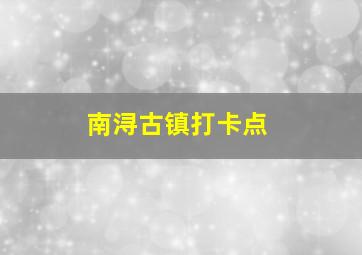 南浔古镇打卡点